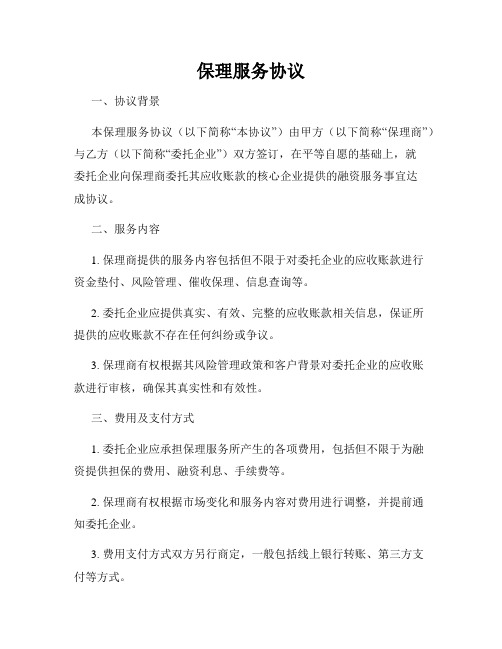 保理服务协议

一、协议背景

本保理服务协议（以下简称“本协议”）由甲方（以下简称“保理商”）与乙方（以下简称“委托企业”）双方签订，在平等自愿的基础上，就委托企业向保理商委托其应收账款的核心企业提供的融资服务事宜达成协议。

二、服务内容

1. 保理商提供的服务内容包括但不限于对委托企业的应收账款进行资金垫付、风险管理、催收保理、信息查询等。

2. 委托企业应提供真实、有效、完整的应收账款相关信息，保证所提供的应收账款不存在任何纠纷或争议。

3. 保理商有权根据其风险管理政策和客户背景对委托企业的应收账款进行审核，确保其真实性和有效性。

三、费用及支付方式

1. 委托企业应承担保理服务所产生的各项费用，包括但不限于为融资提供担保的费用、融资利息、手续费等。

2. 保理商有权根据市场变化和服务内容对费用进行调整，并提前通知委托企业。

3. 费用支付方式双方另行商定，一般包括线上银行转账、第三方支付等方式。